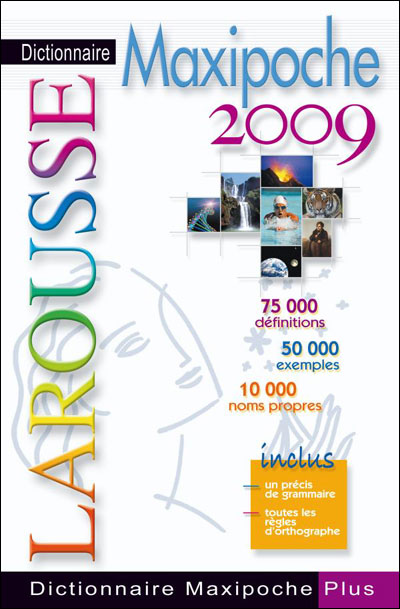 Dictionnaire

Maxipoche

2009

LAROUSSE

75 000
définitions

50 000
exemples

10 000
noms propres

inclus

- un précis de grammaire
- toutes les règles d'orthographe

Dictionnaire Maxipoche Plus